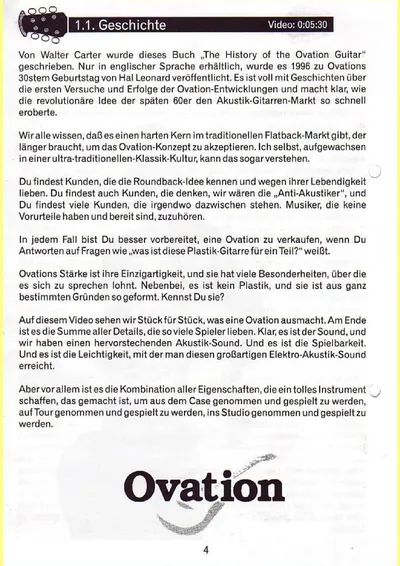 1.1. Geschichte

Video: 0:05:30

Von Walter Carter wurde dieses Buch „The History of the Ovation Guitar" geschrieben. Nur in englischer Sprache erhältlich, wurde es 1996 zu Ovations 30stem Geburtstag von Hal Leonard veröffentlicht. Es ist voll mit Geschichten über die ersten Versuche und Erfolge der Ovation-Entwicklungen und macht klar, wie die revolutionäre Idee der späten 60er den Akustik-Gitarren-Markt so schnell eroberte.

Wir alle wissen, daß es einen harten Kern im traditionellen Flatback-Markt gibt, der länger braucht, um das Ovation-Konzept zu akzeptieren. Ich selbst, aufgewachsen in einer ultra-traditionellen-Klassik-Kultur, kann das sogar verstehen.

Du findest Kunden, die die Roundback-Idee kennen und wegen ihrer Lebendigkeit lieben. Du findest auch Kunden, die denken, wir wären die „Anti-Akustiker", und Du findest viele Kunden, die irgendwo dazwischen stehen. Musiker, die keine Vorurteile haben und bereit sind, zuzuhören.

In jedem Fall bist Du besser vorbereitet, eine Ovation zu verkaufen, wenn Du Antworten auf Fragen wie „was ist diese Plastik-Gitarre für ein Teil?" weißt.

Ovations Stärke ist ihre Einzigartigkeit, und sie hat viele Besonderheiten, über die es sich zu sprechen lohnt. Nebenbei, es ist kein Plastik, und sie ist aus ganz bestimmten Gründen so geformt. Kennst Du sie?

Auf diesem Video sehen wir Stück für Stück, was eine Ovation ausmacht. Am Ende ist es die Summe aller Details, die so viele Spieler lieben. Klar, es ist der Sound, und wir haben einen hervorstechenden Akustik-Sound. Und es ist die Spielbarkeit. Und es ist die Leichtigkeit, mit der man diesen großartigen Elektro-Akustik-Sound erreicht.

Aber vor allem ist es die Kombination aller Eigenschaften, die ein tolles Instrument schaffen, das gemacht ist, um aus dem Case genommen und gespielt zu werden, auf Tour genommen und gespielt zu werden, ins Studio genommen und gespielt zu werden.

Ovation

4